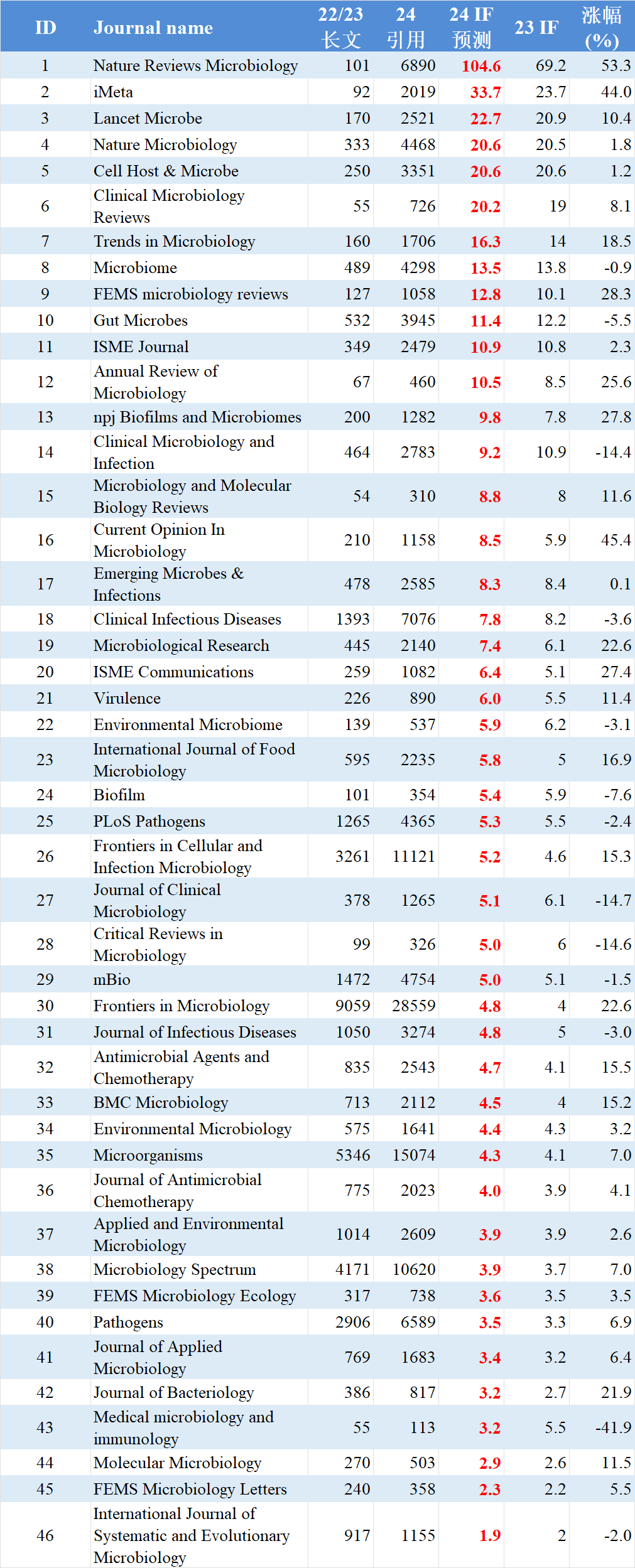 | ID | Journal name | 22/23 长文 | 24 引用 | 24 IF 预测 | 23 IF | 涨幅 (%) |
|---|---|---|---|---|---|---|
| 1 | Nature Reviews Microbiology | 101 | 6890 | 104.6 | 69.2 | 53.3 |
| 2 | iMeta | 92 | 2019 | 33.7 | 23.7 | 44.0 |
| 3 | Lancet Microbe | 170 | 2521 | 22.7 | 20.9 | 10.4 |
| 4 | Nature Microbiology | 333 | 4468 | 20.6 | 20.5 | 1.8 |
| 5 | Cell Host & Microbe | 250 | 3351 | 20.6 | 20.6 | 1.2 |
| 6 | Clinical Microbiology Reviews | 55 | 726 | 20.2 | 19 | 8.1 |
| 7 | Trends in Microbiology | 160 | 1706 | 16.3 | 14 | 18.5 |
| 8 | Microbiome | 489 | 4298 | 13.5 | 13.8 | -0.9 |
| 9 | FEMS microbiology reviews | 127 | 1058 | 12.8 | 10.1 | 28.3 |
| 10 | Gut Microbes | 532 | 3945 | 11.4 | 12.2 | -5.5 |
| 11 | ISME Journal | 349 | 2479 | 10.9 | 10.8 | 2.3 |
| 12 | Annual Review of Microbiology | 67 | 460 | 10.5 | 8.5 | 25.6 |
| 13 | npj Biofilms and Microbiomes | 200 | 1282 | 9.8 | 7.8 | 27.8 |
| 14 | Clinical Microbiology and Infection | 464 | 2783 | 9.2 | 10.9 | -14.4 |
| 15 | Microbiology and Molecular Biology Reviews | 54 | 310 | 8.8 | 8 | 11.6 |
| 16 | Current Opinion In Microbiology | 210 | 1158 | 8.5 | 5.9 | 45.4 |
| 17 | Emerging Microbes & Infections | 478 | 2585 | 8.3 | 8.4 | 0.1 |
| 18 | Clinical Infectious Diseases | 1393 | 7076 | 7.8 | 8.2 | -3.6 |
| 19 | Microbiological Research | 445 | 2140 | 7.4 | 6.1 | 22.6 |
| 20 | ISME Communications | 259 | 1082 | 6.4 | 5.1 | 27.4 |
| 21 | Virulence | 226 | 890 | 6.0 | 5.5 | 11.4 |
| 22 | Environmental Microbiome | 139 | 537 | 5.9 | 6.2 | -3.1 |
| 23 | International Journal of Food Microbiology | 595 | 2235 | 5.8 | 5 | 16.9 |
| 24 | Biofilm | 101 | 354 | 5.4 | 5.9 | -7.6 |
| 25 | PLoS Pathogens | 1265 | 4365 | 5.3 | 5.5 | -2.4 |
| 26 | Frontiers in Cellular and Infection Microbiology | 3261 | 11121 | 5.2 | 4.6 | 15.3 |
| 27 | Journal of Clinical Microbiology | 378 | 1265 | 5.1 | 6.1 | -14.7 |
| 28 | Critical Reviews in Microbiology | 99 | 326 | 5.0 | 6 | -14.6 |
| 29 | mBio | 1472 | 4754 | 5.0 | 5.1 | -1.5 |
| 30 | Frontiers in Microbiology | 9059 | 28559 | 4.8 | 4 | 22.6 |
| 31 | Journal of Infectious Diseases | 1050 | 3274 | 4.8 | 5 | -3.0 |
| 32 | Antimicrobial Agents and Chemotherapy | 835 | 2543 | 4.7 | 4.1 | 15.5 |
| 33 | BMC Microbiology | 713 | 2112 | 4.5 | 4 | 15.2 |
| 34 | Environmental Microbiology | 575 | 1641 | 4.4 | 4.3 | 3.2 |
| 35 | Microorganisms | 5346 | 15074 | 4.3 | 4.1 | 7.0 |
| 36 | Journal of Antimicrobial Chemotherapy | 775 | 2023 | 4.0 | 3.9 | 4.1 |
| 37 | Applied and Environmental Microbiology | 1014 | 2609 | 3.9 | 3.9 | 2.6 |
| 38 | Microbiology Spectrum | 4171 | 10620 | 3.9 | 3.7 | 7.0 |
| 39 | FEMS Microbiology Ecology | 317 | 738 | 3.6 | 3.5 | 3.5 |
| 40 | Pathogens | 2906 | 6589 | 3.5 | 3.3 | 6.9 |
| 41 | Journal of Applied Microbiology | 769 | 1683 | 3.4 | 3.2 | 6.4 |
| 42 | Journal of Bacteriology | 386 | 817 | 3.2 | 2.7 | 21.9 |
| 43 | Medical microbiology and immunology | 55 | 113 | 3.2 | 5.5 | -41.9 |
| 44 | Molecular Microbiology | 270 | 503 | 2.9 | 2.6 | 11.5 |
| 45 | FEMS Microbiology Letters | 240 | 358 | 2.3 | 2.2 | 5.5 |
| 46 | International Journal of Systematic and Evolutionary Microbiology | 917 | 1155 | 1.9 | 2 | -2.0 |